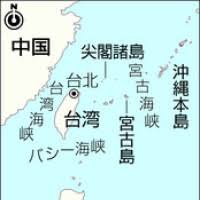 N

中国

尖閣諸島

宮古海峡

沖縄本島

台北

台湾海峡

台湾

宮古島

バシー海峡